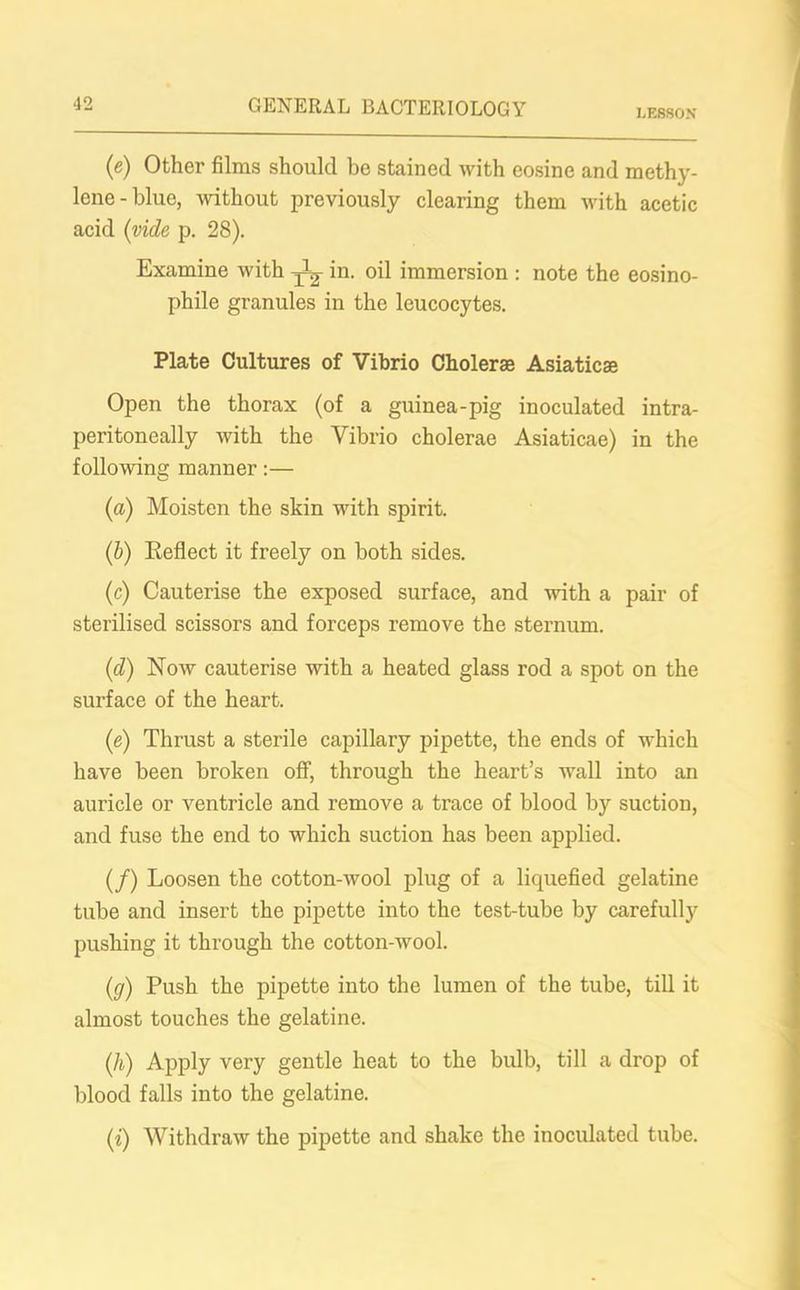 42 GENERAL BACTERIOLOGY LESSON

(e) Other films should be stained with eosine and methylene-blue, without previously clearing them with acetic acid (vide p. 28).

Examine with $\frac{1}{12}$ in. oil immersion : note the eosinophile granules in the leucocytes.

Plate Cultures of Vibrio Choleræ Asiaticæ

Open the thorax (of a guinea-pig inoculated intraperitoneally with the Vibrio cholerae Asiaticae) in the following manner :—

(a) Moisten the skin with spirit.

(b) Reflect it freely on both sides.

(c) Cauterise the exposed surface, and with a pair of sterilised scissors and forceps remove the sternum.

(d) Now cauterise with a heated glass rod a spot on the surface of the heart.

(e) Thrust a sterile capillary pipette, the ends of which have been broken off, through the heart's wall into an auricle or ventricle and remove a trace of blood by suction, and fuse the end to which suction has been applied.

(f) Loosen the cotton-wool plug of a liquefied gelatine tube and insert the pipette into the test-tube by carefully pushing it through the cotton-wool.

(g) Push the pipette into the lumen of the tube, till it almost touches the gelatine.

(h) Apply very gentle heat to the bulb, till a drop of blood falls into the gelatine.

(i) Withdraw the pipette and shake the inoculated tube.